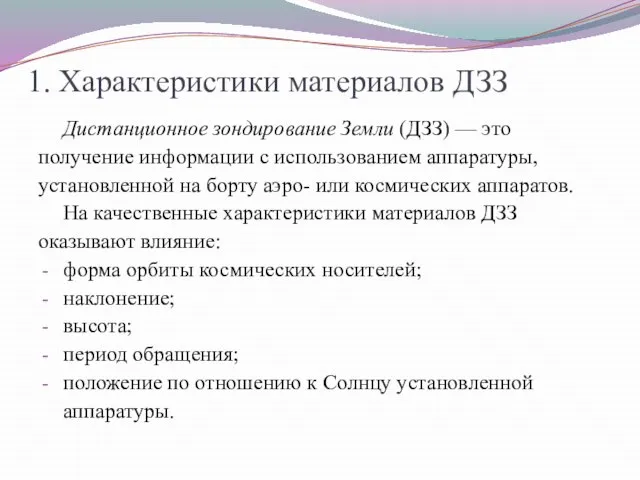 1. Характеристики материалов ДЗЗ

Дистанционное зондирование Земли (ДЗЗ) — это получение информации с использованием аппаратуры, установленной на борту аэро- или космических аппаратов.

На качественные характеристики материалов ДЗЗ оказывают влияние:
- форма орбиты космических носителей;
- наклонение;
- высота;
- период обращения;
- положение по отношению к Солнцу установленной аппаратуры.